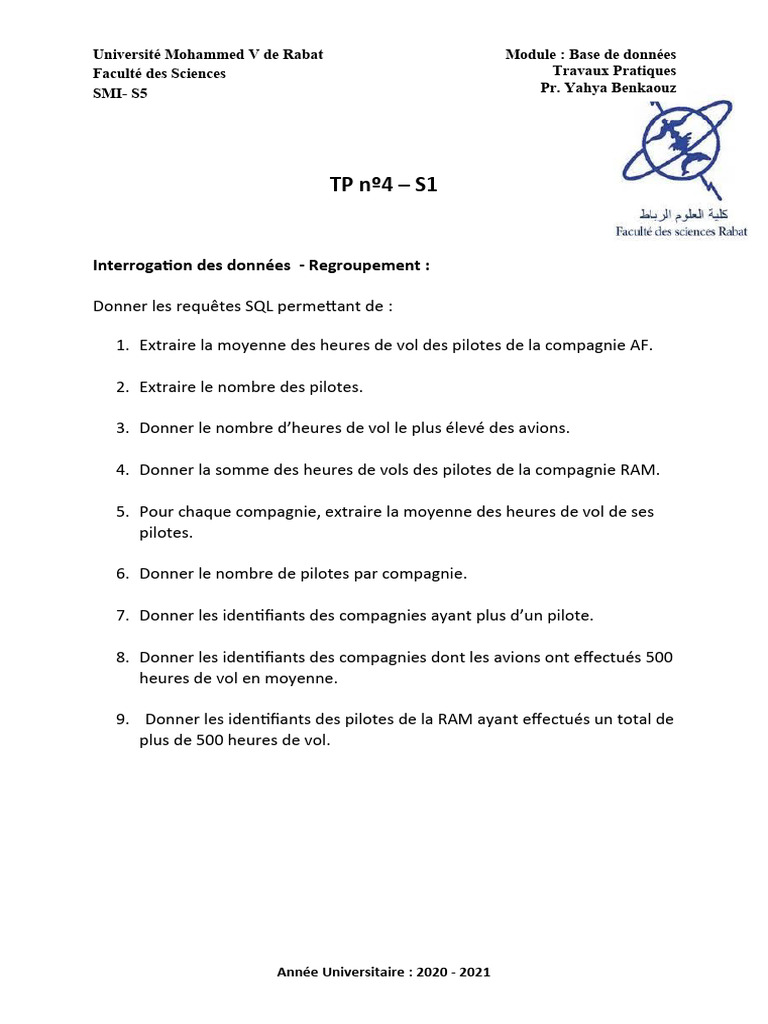 Université Mohammed V de Rabat
Faculté des Sciences
SMI- S5

Module : Base de données
Travaux Pratiques
Pr. Yahya Benkaouz

كلية العلوم الرباط
Faculté des sciences Rabat

TP nº4 – S1

Interrogation des données - Regroupement :

Donner les requêtes SQL permettant de :

1. Extraire la moyenne des heures de vol des pilotes de la compagnie AF.

2. Extraire le nombre des pilotes.

3. Donner le nombre d'heures de vol le plus élevé des avions.

4. Donner la somme des heures de vols des pilotes de la compagnie RAM.

5. Pour chaque compagnie, extraire la moyenne des heures de vol de ses pilotes.

6. Donner le nombre de pilotes par compagnie.

7. Donner les identifiants des compagnies ayant plus d'un pilote.

8. Donner les identifiants des compagnies dont les avions ont effectués 500 heures de vol en moyenne.

9. Donner les identifiants des pilotes de la RAM ayant effectués un total de plus de 500 heures de vol.

Année Universitaire : 2020 - 2021